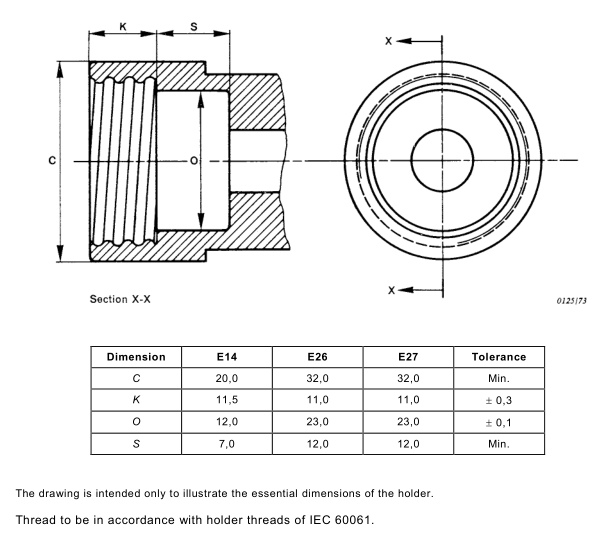 K S

C O

X

X

Section X-X

0125/73

| Dimension | E14 | E26 | E27 | Tolerance |
|---|---|---|---|---|
| C | 20,0 | 32,0 | 32,0 | Min. |
| K | 11,5 | 11,0 | 11,0 | ± 0,3 |
| O | 12,0 | 23,0 | 23,0 | ± 0,1 |
| S | 7,0 | 12,0 | 12,0 | Min. |

The drawing is intended only to illustrate the essential dimensions of the holder.

Thread to be in accordance with holder threads of IEC 60061.